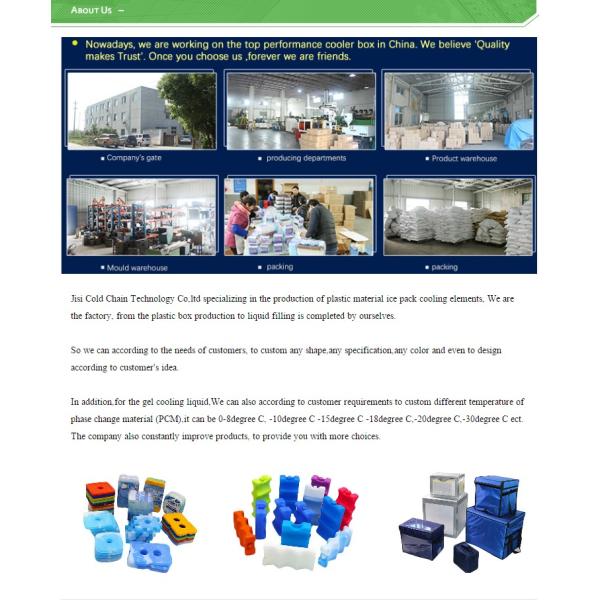 ABOUT US -

• Nowadays, we are working on the top performance cooler box in China. We believe 'Quality makes Trust'. Once you choose us ,forever we are friends.

▪ Company's gate

▪ producing departments

▪ Product warehouse

▪ Mould warehouse

▪ packing

▪ packing

Jisi Cold Chain Technology Co,ltd specializing in the production of plastic material ice pack cooling elements, We are the factory, from the plastic box production to liquid filling is completed by ourselves.

So we can according to the needs of customers, to custom any shape,any specification,any color and even to design according to customer's idea.

In addition,for the gel cooling liquid,We can also according to customer requirements to custom different temperature of phase change material (PCM),it can be 0-8degree C, -10degree C -15degree C -18degree C,-20degree C,-30degree C ect. The company also constantly improve products, to provide you with more choices.